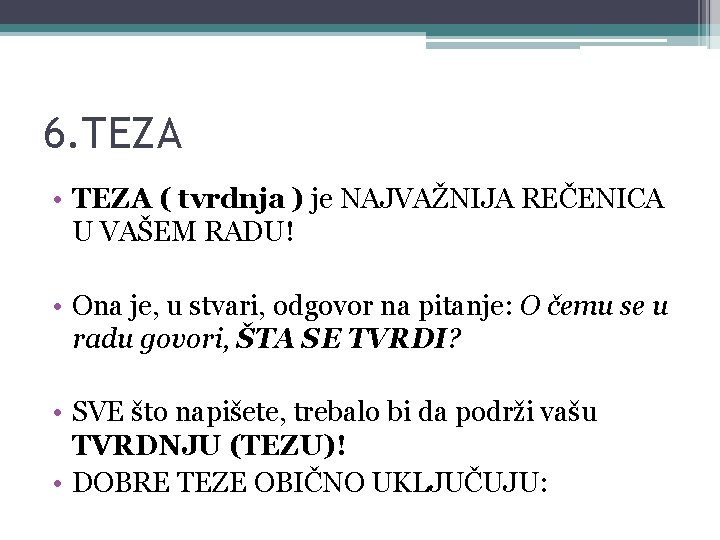 6.TEZA

• TEZA ( tvrdnja ) je NAJVAŽNIJA REČENICA U VAŠEM RADU!

• Ona je, u stvari, odgovor na pitanje: O čemu se u radu govori, ŠTA SE TVRDI?

• SVE što napišete, trebalo bi da podrži vašu TVRDNJU (TEZU)!

• DOBRE TEZE OBIČNO UKLJUČUJU: